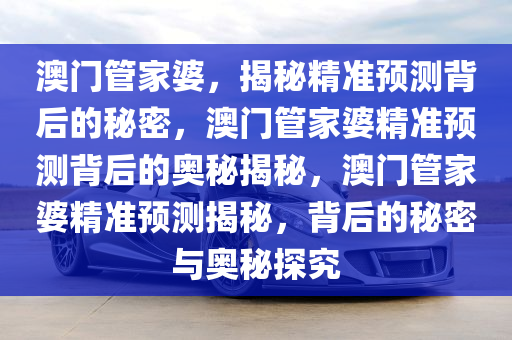 澳门管家婆，揭秘精准预测背后的秘密，澳门管家婆精准预测背后的奥秘揭秘，澳门管家婆精准预测揭秘，背后的秘密与奥秘探究